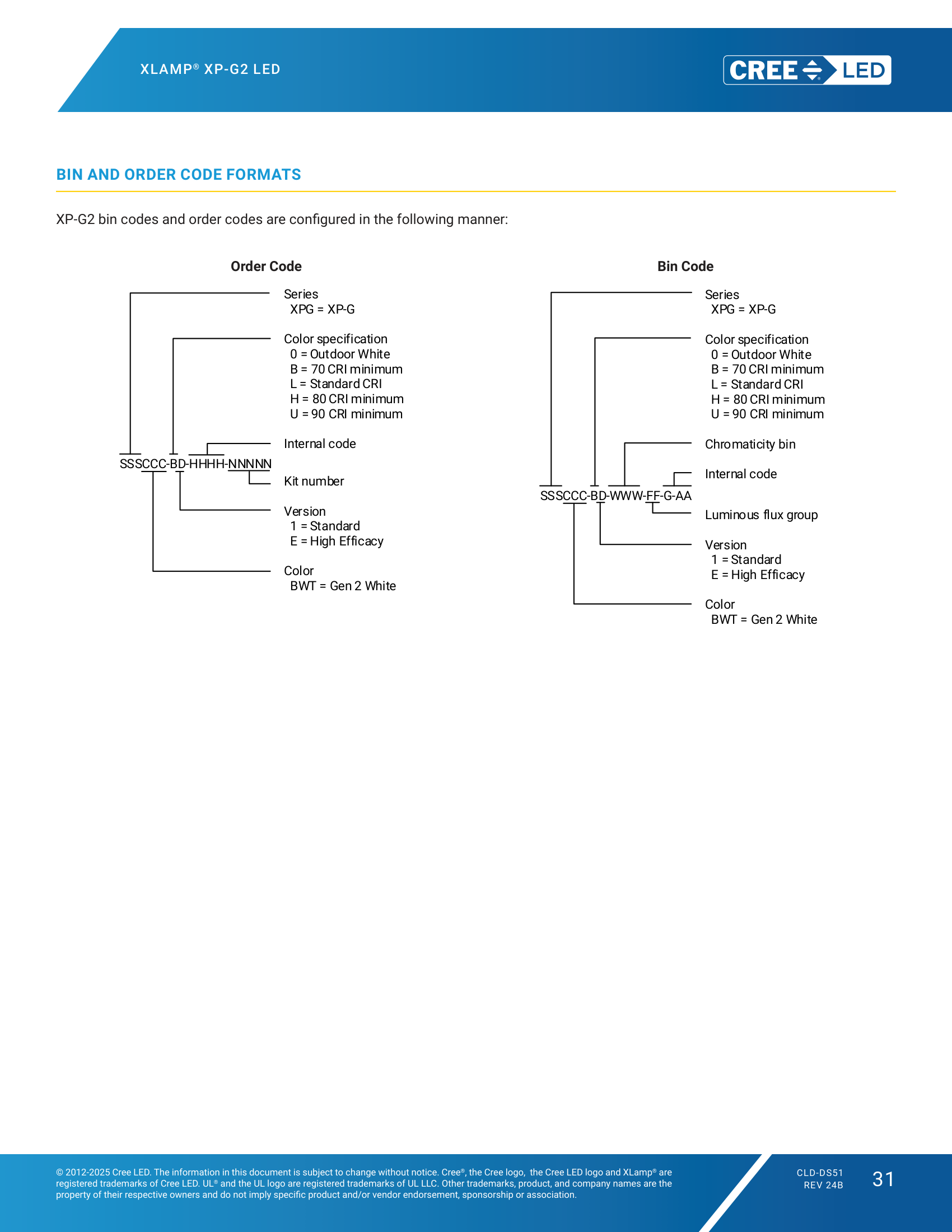 XLAMP® XP-G2 LED

CREE LED

BIN AND ORDER CODE FORMATS

XP-G2 bin codes and order codes are configured in the following manner:

Order Code

Series
XPG = XP-G

Color specification
0 = Outdoor White
B = 70 CRI minimum
L = Standard CRI
H = 80 CRI minimum
U = 90 CRI minimum

Internal code

SSSCCC-BD-HHHH-NNNNN

Kit number

Version
1 = Standard
E = High Efficacy

Color
BWT = Gen 2 White

Bin Code

Series
XPG = XP-G

Color specification
0 = Outdoor White
B = 70 CRI minimum
L = Standard CRI
H = 80 CRI minimum
U = 90 CRI minimum

Chromaticity bin

Internal code

SSSCCC-BD-WWW-FF-G-AA

Luminous flux group

Version
1 = Standard
E = High Efficacy

Color
BWT = Gen 2 White

© 2012-2025 Cree LED. The information in this document is subject to change without notice. Cree®, the Cree logo, the Cree LED logo and XLamp® are registered trademarks of Cree LED. UL® and the UL logo are registered trademarks of UL LLC. Other trademarks, product, and company names are the property of their respective owners and do not imply specific product and/or vendor endorsement, sponsorship or association.

CLD-DS51
REV 24B

31